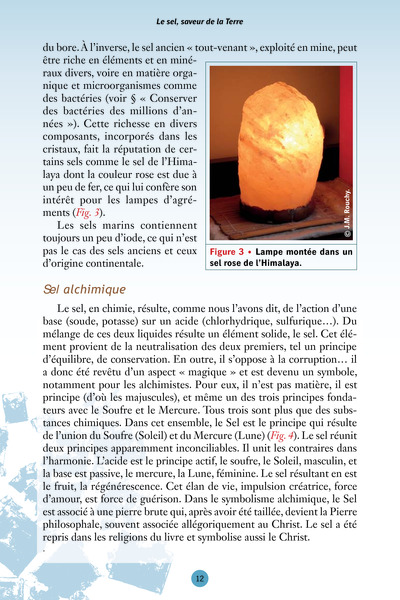 Le sel, saveur de la Terre

du bore. À l'inverse, le sel ancien « tout-venant », exploité en mine, peut être riche en éléments et en minéraux divers, voire en matière organique et microorganismes comme des bactéries (voir § « Conserver des bactéries des millions d'années »). Cette richesse en divers composants, incorporés dans les cristaux, fait la réputation de certains sels comme le sel de l'Himalaya dont la couleur rose est due à un peu de fer, ce qui lui confère son intérêt pour les lampes d'agréments (Fig. 3).

Les sels marins contiennent toujours un peu d'iode, ce qui n'est pas le cas des sels anciens et ceux d'origine continentale.

© J.M. Rouchy.

Figure 3 • Lampe montée dans un sel rose de l'Himalaya.

Sel alchimique

Le sel, en chimie, résulte, comme nous l'avons dit, de l'action d'une base (soude, potasse) sur un acide (chlorhydrique, sulfurique…). Du mélange de ces deux liquides résulte un élément solide, le sel. Cet élément provient de la neutralisation des deux premiers, tel un principe d'équilibre, de conservation. En outre, il s'oppose à la corruption… il a donc été revêtu d'un aspect « magique » et est devenu un symbole, notamment pour les alchimistes. Pour eux, il n'est pas matière, il est principe (d'où les majuscules), et même un des trois principes fondateurs avec le Soufre et le Mercure. Tous trois sont plus que des substances chimiques. Dans cet ensemble, le Sel est le principe qui résulte de l'union du Soufre (Soleil) et du Mercure (Lune) (Fig. 4). Le sel réunit deux principes apparemment inconciliables. Il unit les contraires dans l'harmonie. L'acide est le principe actif, le soufre, le Soleil, masculin, et la base est passive, le mercure, la Lune, féminine. Le sel résultant en est le fruit, la régénérescence. Cet élan de vie, impulsion créatrice, force d'amour, est force de guérison. Dans le symbolisme alchimique, le Sel est associé à une pierre brute qui, après avoir été taillée, devient la Pierre philosophale, souvent associée allégoriquement au Christ. Le sel a été repris dans les religions du livre et symbolise aussi le Christ.

12